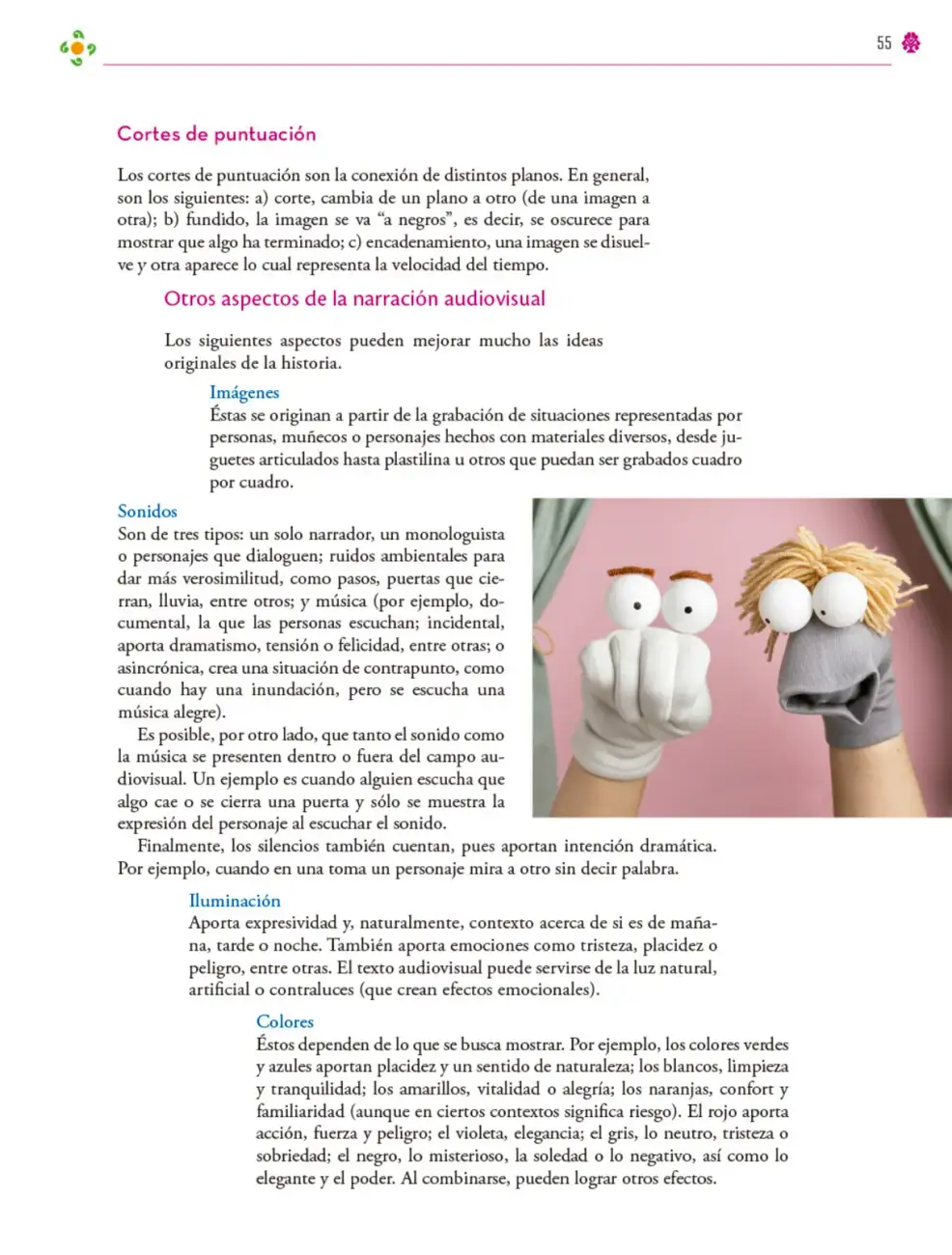 55

Cortes de puntuación

Los cortes de puntuación son la conexión de distintos planos. En general, son los siguientes: a) corte, cambia de un plano a otro (de una imagen a otra); b) fundido, la imagen se va "a negros", es decir, se oscurece para mostrar que algo ha terminado; c) encadenamiento, una imagen se disuelve y otra aparece lo cual representa la velocidad del tiempo.

Otros aspectos de la narración audiovisual

Los siguientes aspectos pueden mejorar mucho las ideas originales de la historia.

Imágenes
Éstas se originan a partir de la grabación de situaciones representadas por personas, muñecos o personajes hechos con materiales diversos, desde juguetes articulados hasta plastilina u otros que puedan ser grabados cuadro por cuadro.

Sonidos
Son de tres tipos: un solo narrador, un monologuista o personajes que dialoguen; ruidos ambientales para dar más verosimilitud, como pasos, puertas que cierran, lluvia, entre otros; y música (por ejemplo, documental, la que las personas escuchan; incidental, aporta dramatismo, tensión o felicidad, entre otras; o asincrónica, crea una situación de contrapunto, como cuando hay una inundación, pero se escucha una música alegre).

Es posible, por otro lado, que tanto el sonido como la música se presenten dentro o fuera del campo audiovisual. Un ejemplo es cuando alguien escucha que algo cae o se cierra una puerta y sólo se muestra la expresión del personaje al escuchar el sonido.

Finalmente, los silencios también cuentan, pues aportan intención dramática. Por ejemplo, cuando en una toma un personaje mira a otro sin decir palabra.

Iluminación
Aporta expresividad y, naturalmente, contexto acerca de si es de mañana, tarde o noche. También aporta emociones como tristeza, placidez o peligro, entre otras. El texto audiovisual puede servirse de la luz natural, artificial o contraluces (que crean efectos emocionales).

Colores
Éstos dependen de lo que se busca mostrar. Por ejemplo, los colores verdes y azules aportan placidez y un sentido de naturaleza; los blancos, limpieza y tranquilidad; los amarillos, vitalidad o alegría; los naranjas, confort y familiaridad (aunque en ciertos contextos significa riesgo). El rojo aporta acción, fuerza y peligro; el violeta, elegancia; el gris, lo neutro, tristeza o sobriedad; el negro, lo misterioso, la soledad o lo negativo, así como lo elegante y el poder. Al combinarse, pueden lograr otros efectos.